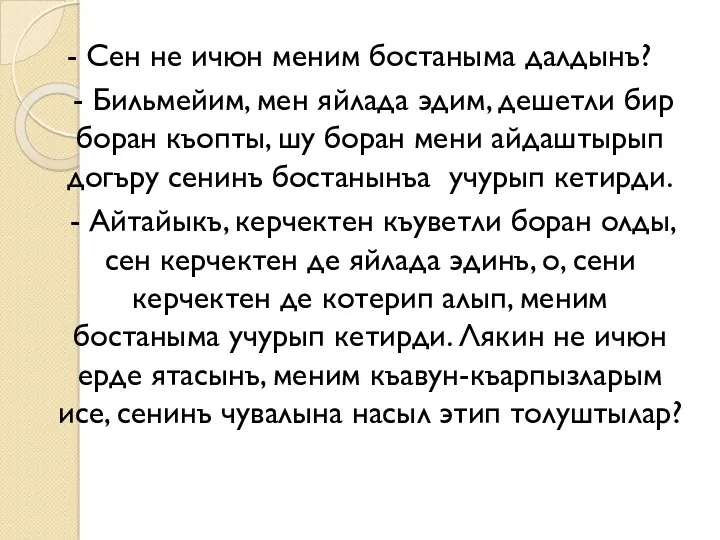 - Сен не ичюн меним бостаныма далдынъ?

- Бильмейим, мен яйлада эдим, дешетли бир боран къопты, шу боран мени айдаштырып догъру сенинъ бостанынъа учурып кетирди.

- Айтайыкъ, керчектен къуветли боран олды, сен керчектен де яйлада эдинъ, о, сени керчектен де котерип алып, меним бостаныма учурып кетирди. Лякин не ичюн ерде ятасынъ, меним къавун-къарпызларым исе, сенинъ чувалына насыл этип толуштылар?